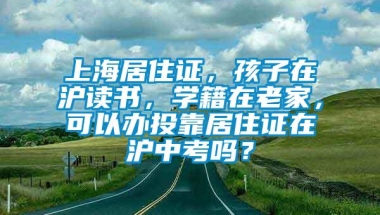 上海居住证，孩子在沪读书，学籍在老家，可以办投靠居住证在沪中考吗？